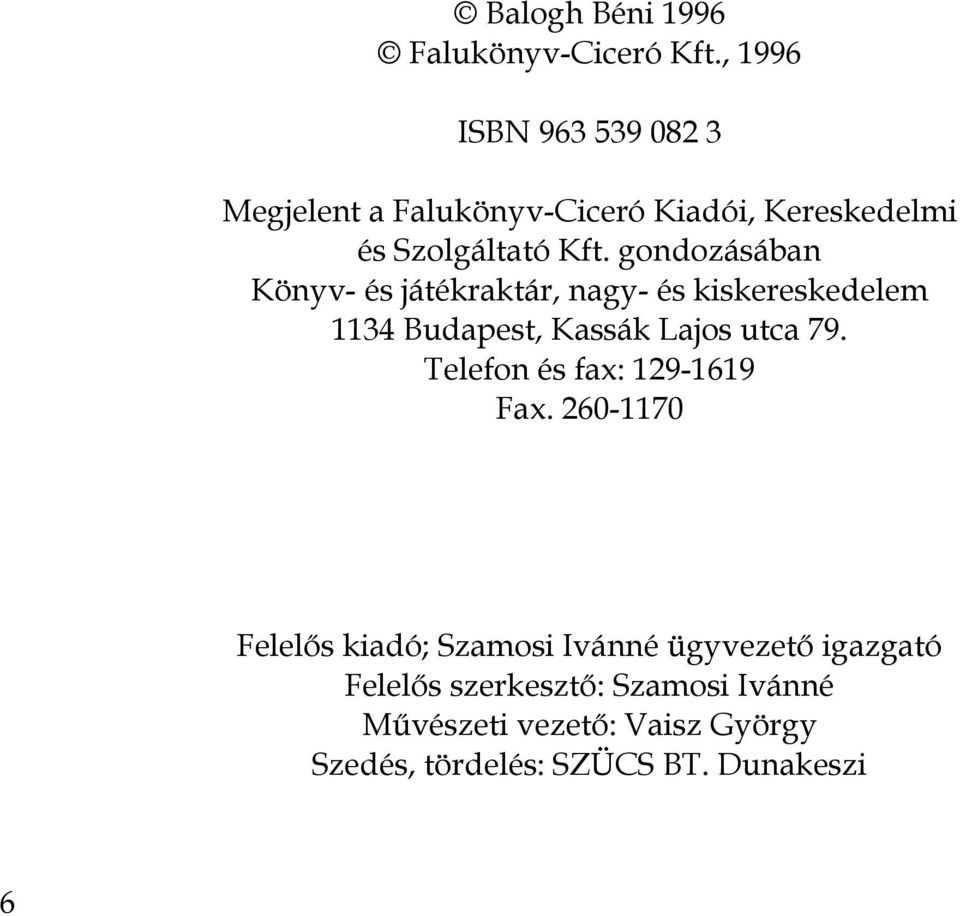 © Balogh Béni 1996
© Falukönyv-Ciceró Kft., 1996

ISBN 963 539 082 3

Megjelent a Falukönyv-Ciceró Kiadói, Kereskedelmi és Szolgáltató Kft. gondozásában
Könyv- és játékraktár, nagy- és kiskereskedelem
1134 Budapest, Kassák Lajos utca 79.
Telefon és fax: 129-1619
Fax. 260-1170

Felelős kiadó; Szamosi Ivánné ügyvezető igazgató
Felelős szerkesztő: Szamosi Ivánné
Művészeti vezető: Vaisz György
Szedés, tördelés: SZÜCS BT. Dunakeszi

6